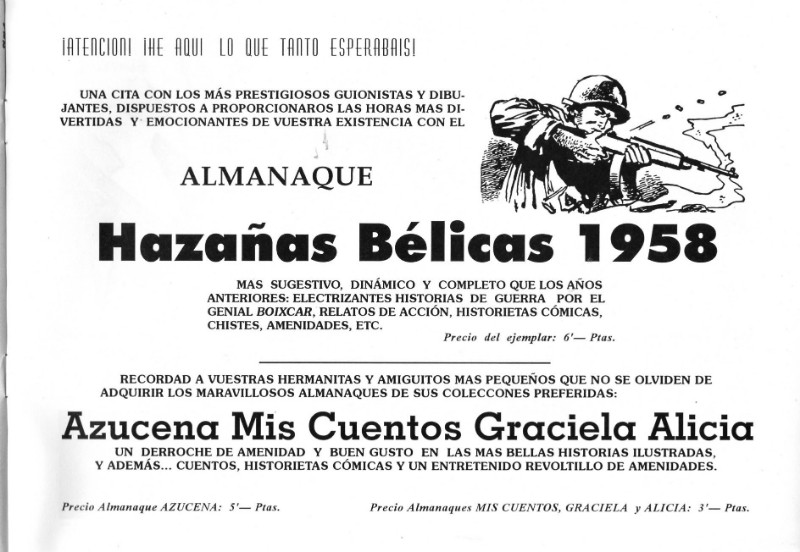 ¡ATENCION! ¡HE AQUI LO QUE TANTO ESPERABAIS!

UNA CITA CON LOS MÁS PRESTIGIOSOS GUIONISTAS Y DIBUJANTES, DISPUESTOS A PROPORCIONAROS LAS HORAS MAS DIVERTIDAS Y EMOCIONANTES DE VUESTRA EXISTENCIA CON EL

ALMANAQUE

Hazañas Bélicas 1958

MAS SUGESTIVO, DINÁMICO Y COMPLETO QUE LOS AÑOS ANTERIORES: ELECTRIZANTES HISTORIAS DE GUERRA POR EL GENIAL BOIXCAR, RELATOS DE ACCIÓN, HISTORIETAS CÓMICAS, CHISTES, AMENIDADES, ETC.

Precio del ejemplar: 6'— Ptas.

RECORDAD A VUESTRAS HERMANITAS Y AMIGUITOS MAS PEQUEÑOS QUE NO SE OLVIDEN DE ADQUIRIR LOS MARAVILLOSOS ALMANAQUES DE SUS COLECCONES PREFERIDAS:

Azucena Mis Cuentos Graciela Alicia

UN DERROCHE DE AMENIDAD Y BUEN GUSTO EN LAS MAS BELLAS HISTORIAS ILUSTRADAS, Y ADEMÁS... CUENTOS, HISTORIETAS CÓMICAS Y UN ENTRETENIDO REVOLTILLO DE AMENIDADES.

Precio Almanaque AZUCENA: 5'— Ptas.

Precio Almanaques MIS CUENTOS, GRACIELA y ALICIA: 3'— Ptas.